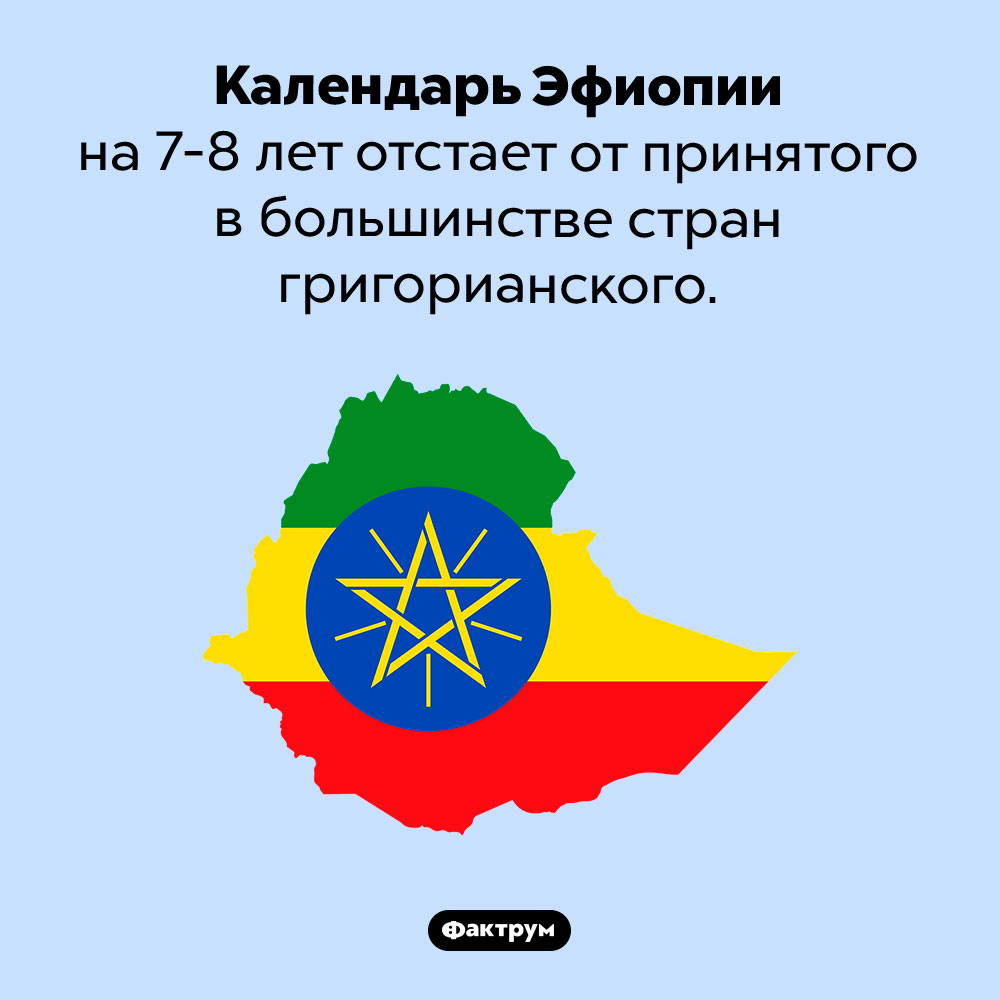 Календарь Эфиопии на 7-8 лет отстает от принятого в большинстве стран григорианского.

Фактрум